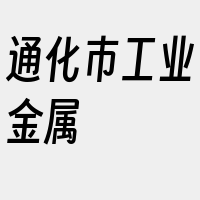 通化市工业金属